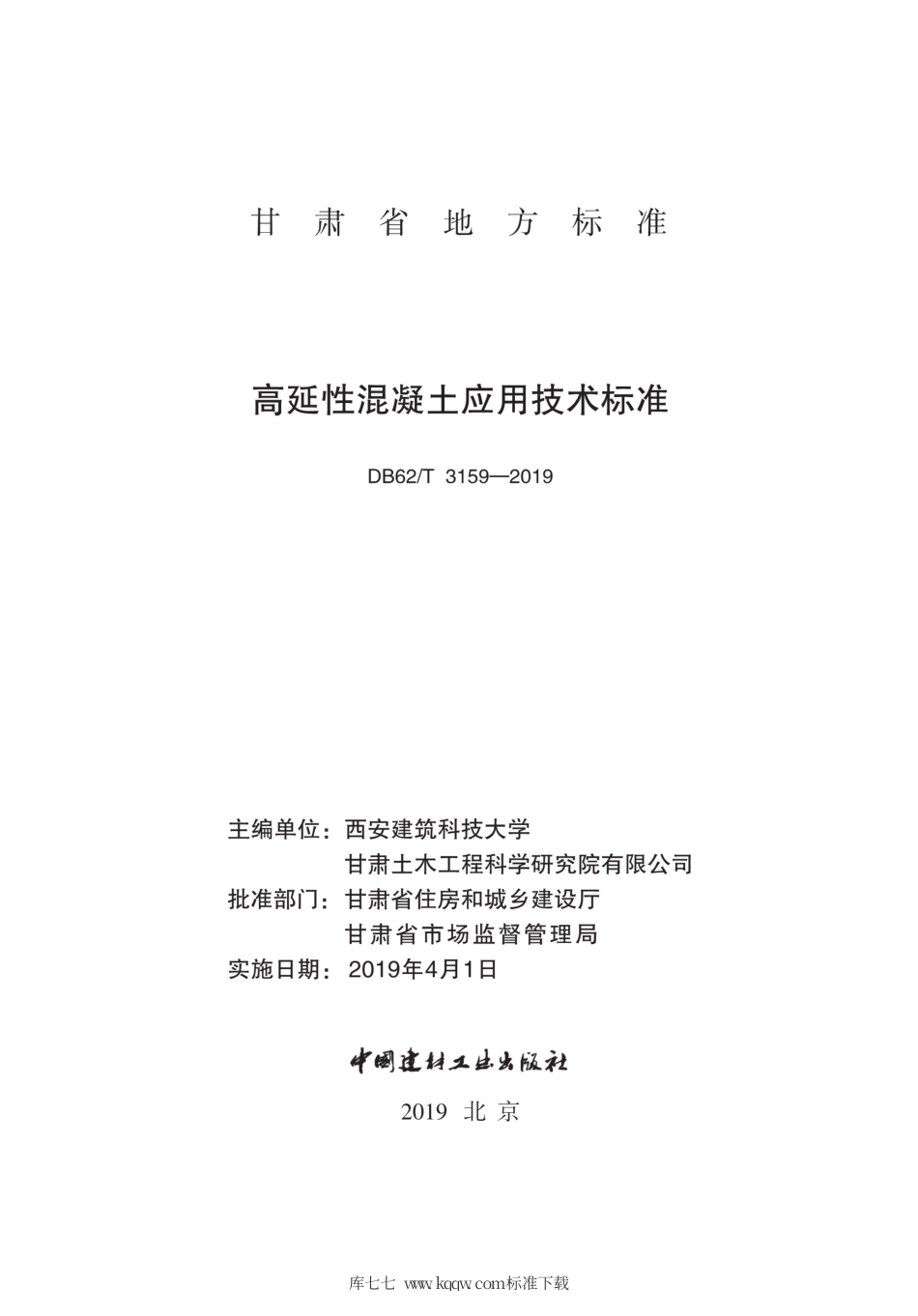 甘肃省地方标准

高延性混凝土应用技术标准

DB62/T 3159—2019

主编单位：西安建筑科技大学
甘肃土木工程科学研究院有限公司
批准部门：甘肃省住房和城乡建设厅
甘肃省市场监督管理局
实施日期：2019年4月1日

中国建材工业出版社

2019 北京

库七七 www.kqqw.com标准下载